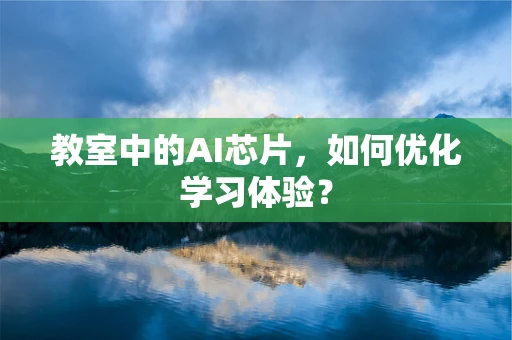 教室中的AI芯片，如何优化学习体验？